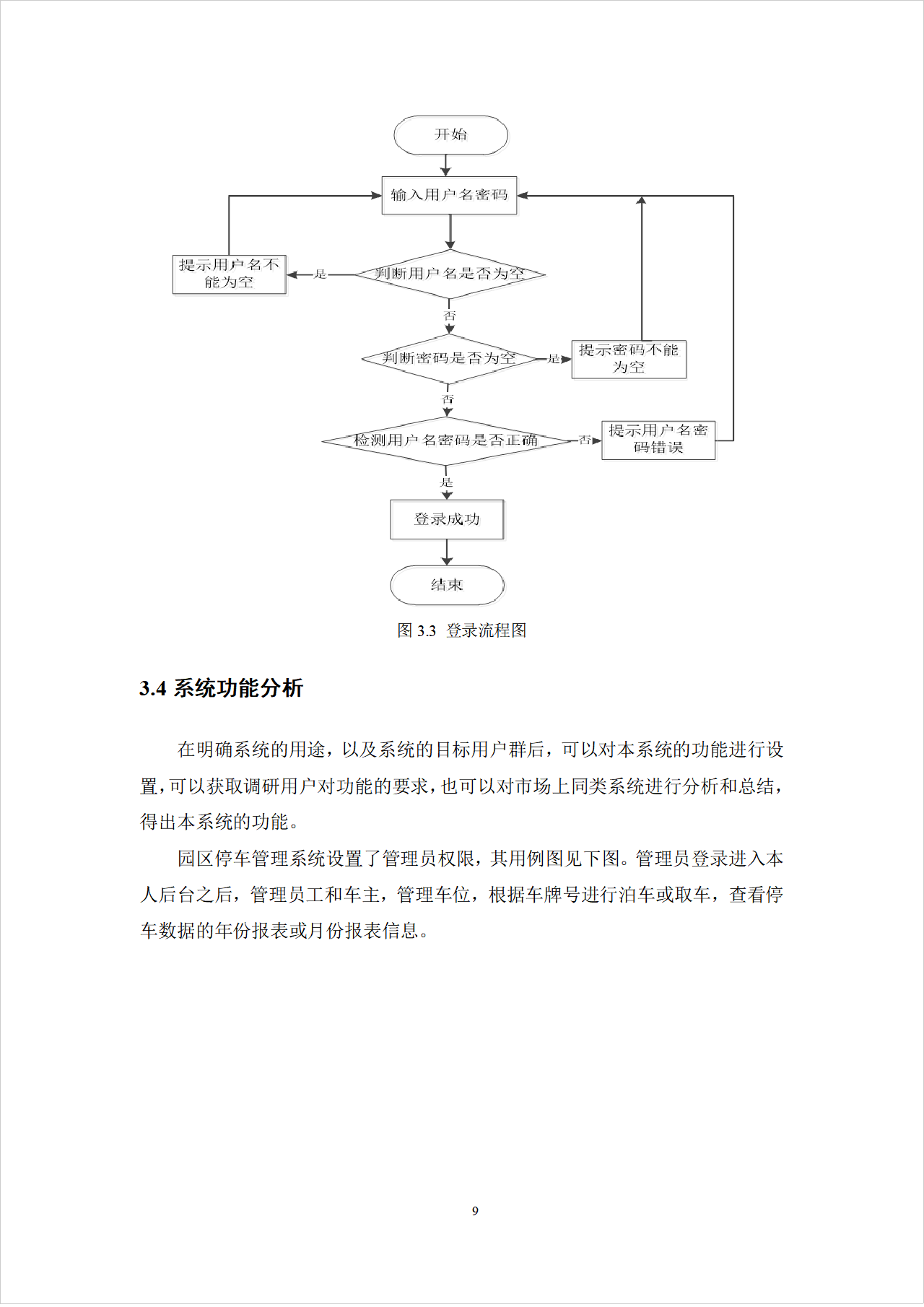 开始

输入用户名密码

提示用户名不能为空

是

判断用户名是否为空

否

判断密码是否为空

是

提示密码不能为空

否

检测用户名密码是否正确

否

提示用户名密码错误

是

登录成功

结束

图 3.3 登录流程图

3.4 系统功能分析

在明确系统的用途，以及系统的目标用户群后，可以对本系统的功能进行设置，可以获取调研用户对功能的要求，也可以对市场上同类系统进行分析和总结，得出本系统的功能。

园区停车管理系统设置了管理员权限，其用例图见下图。管理员登录进入本人后台之后，管理员工和车主，管理车位，根据车牌号进行泊车或取车，查看停车数据的年份报表或月份报表信息。

9